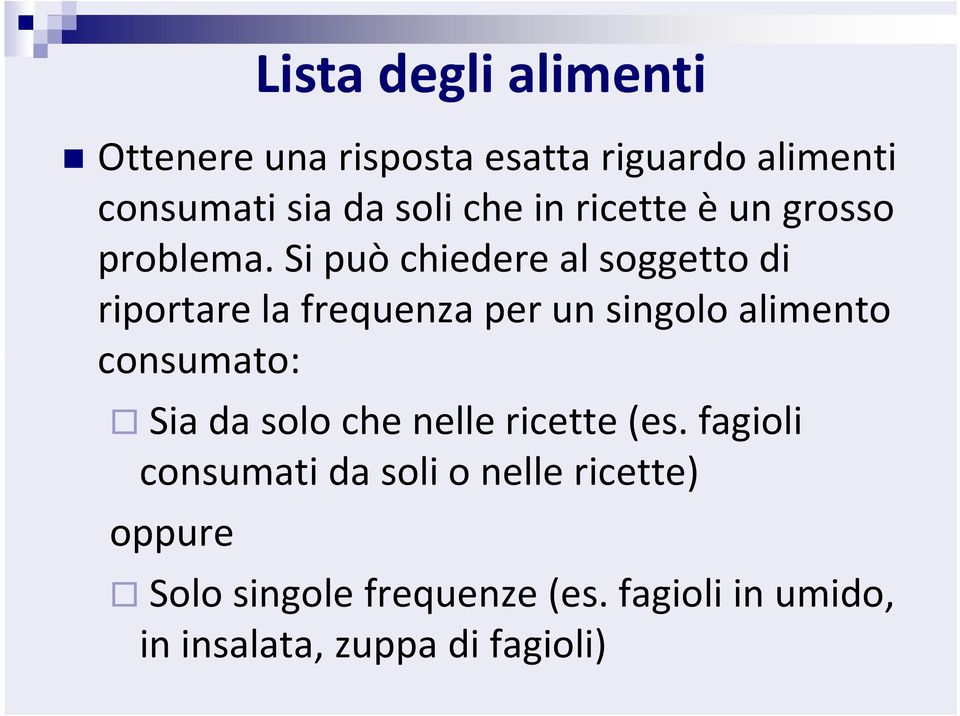 Lista degli alimenti

Ottenere una risposta esatta riguardo alimenti consumati sia da soli che in ricette è un grosso problema. Si può chiedere al soggetto di riportare la frequenza per un singolo alimento consumato:

Sia da solo che nelle ricette (es. fagioli consumati da soli o nelle ricette)

oppure

Solo singole frequenze (es. fagioli in umido, in insalata, zuppa di fagioli)